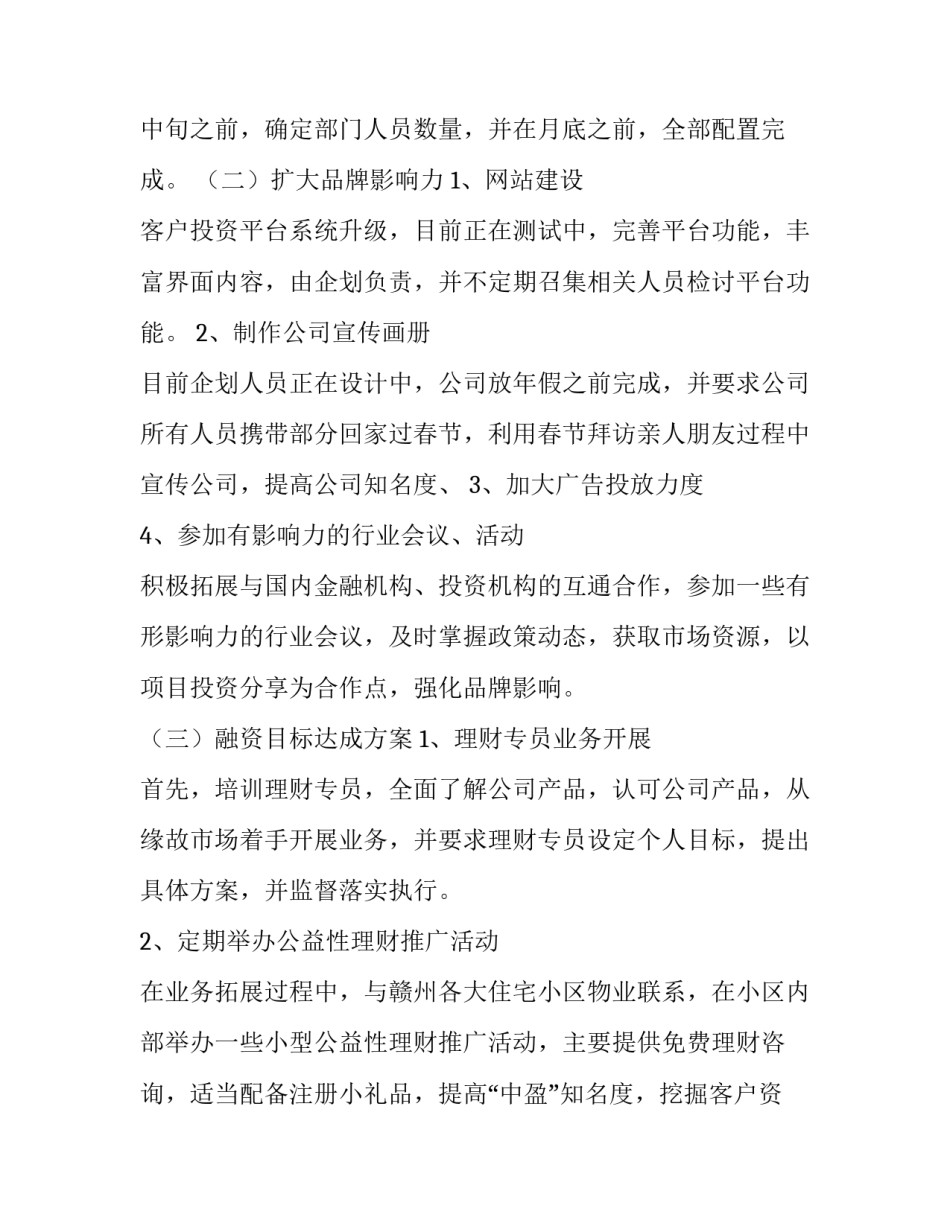 中旬之前，确定部门人员数量，并在月底之前，全部配置完成。（二）扩大品牌影响力 1、网站建设

客户投资平台系统升级，目前正在测试中，完善平台功能，丰富界面内容，由企划负责，并不定期召集相关人员检讨平台功能。 2、制作公司宣传画册

目前企划人员正在设计中，公司放年假之前完成，并要求公司所有人员携带部分回家过春节，利用春节拜访亲人朋友过程中宣传公司，提高公司知名度、 3、加大广告投放力度

4、参加有影响力的行业会议、活动

积极拓展与国内金融机构、投资机构的互通合作，参加一些有形影响力的行业会议，及时掌握政策动态，获取市场资源，以项目投资分享为合作点，强化品牌影响。

（三）融资目标达成方案 1、理财专员业务开展

首先，培训理财专员，全面了解公司产品，认可公司产品，从缘故市场着手开展业务，并要求理财专员设定个人目标，提出具体方案，并监督落实执行。

2、定期举办公益性理财推广活动

在业务拓展过程中，与赣州各大住宅小区物业联系，在小区内部举办一些小型公益性理财推广活动，主要提供免费理财咨询，适当配备注册小礼品，提高“中盈”知名度，挖掘客户资